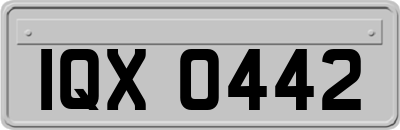 IQX 0442